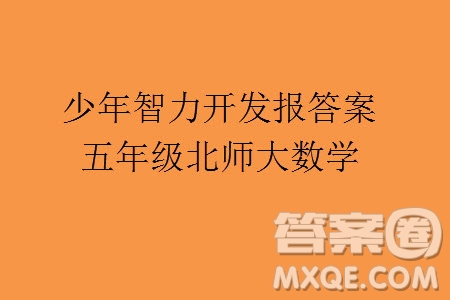 少年智力开发报答案
五年级北师大数学

答案圈
MXQE.COM